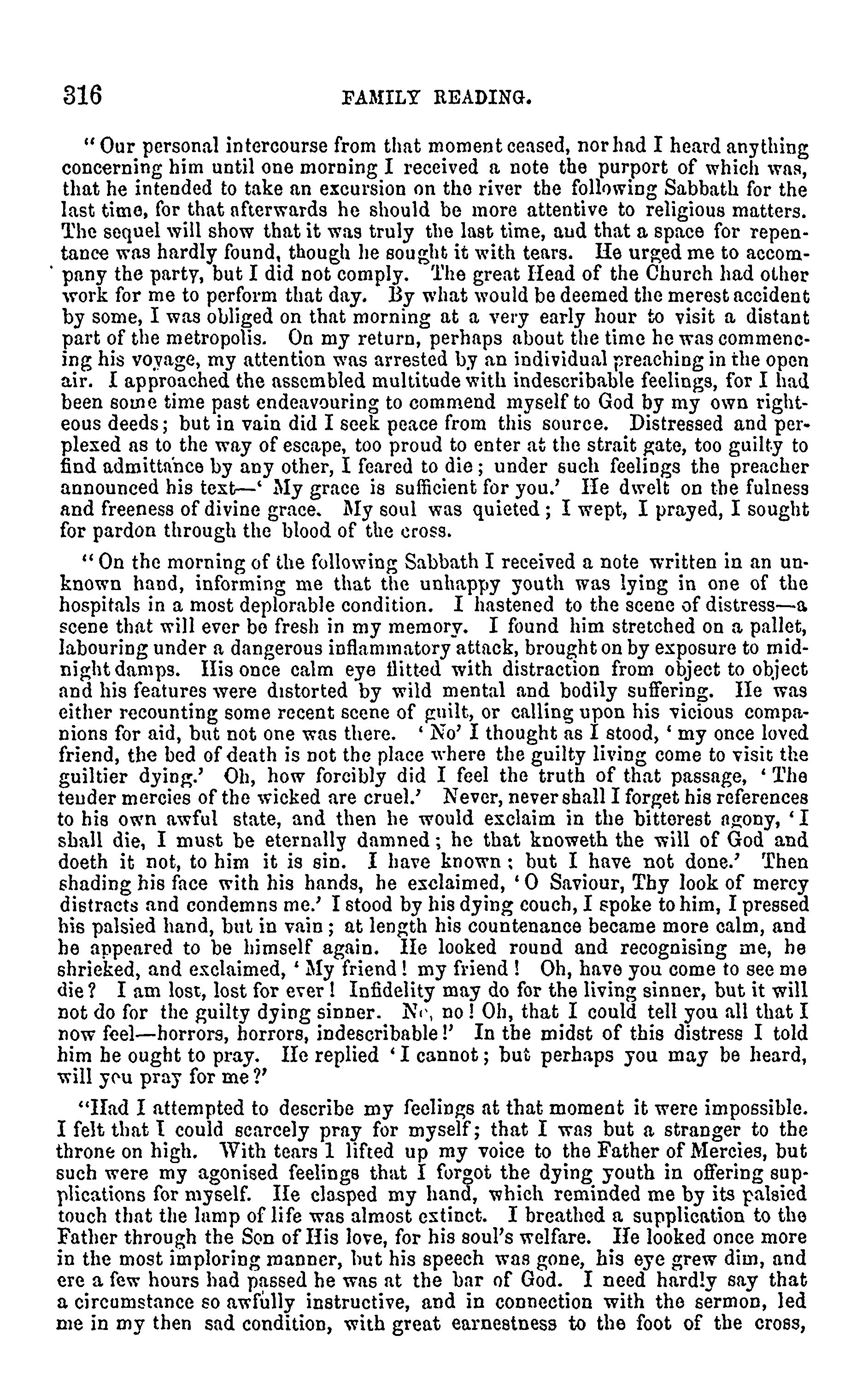 316 FAMILY READING.

"Our personal intercourse from that moment ceased, nor had I heard anything concerning him until one morning I received a note the purport of which was, that he intended to take an excursion on the river the following Sabbath for the last time, for that afterwards he should be more attentive to religious matters. The sequel will show that it was truly the last time, and that a space for repentance was hardly found, though he sought it with tears. He urged me to accompany the party, but I did not comply. The great Head of the Church had other work for me to perform that day. By what would be deemed the merest accident by some, I was obliged on that morning at a very early hour to visit a distant part of the metropolis. On my return, perhaps about the time he was commencing his voyage, my attention was arrested by an individual preaching in the open air. I approached the assembled multitude with indescribable feelings, for I had been some time past endeavouring to commend myself to God by my own righteous deeds; but in vain did I seek peace from this source. Distressed and perplexed as to the way of escape, too proud to enter at the strait gate, too guilty to find admittance by any other, I feared to die; under such feelings the preacher announced his text—'My grace is sufficient for you.' He dwelt on the fulness and freeness of divine grace. My soul was quieted; I wept, I prayed, I sought for pardon through the blood of the cross.

"On the morning of the following Sabbath I received a note written in an unknown hand, informing me that the unhappy youth was lying in one of the hospitals in a most deplorable condition. I hastened to the scene of distress—a scene that will ever be fresh in my memory. I found him stretched on a pallet, labouring under a dangerous inflammatory attack, brought on by exposure to midnight damps. His once calm eye flitted with distraction from object to object and his features were distorted by wild mental and bodily suffering. He was either recounting some recent scene of guilt, or calling upon his vicious companions for aid, but not one was there. 'No' I thought as I stood, 'my once loved friend, the bed of death is not the place where the guilty living come to visit the guiltier dying.' Oh, how forcibly did I feel the truth of that passage, 'The tender mercies of the wicked are cruel.' Never, never shall I forget his references to his own awful state, and then he would exclaim in the bitterest agony, 'I shall die, I must be eternally damned; he that knoweth the will of God and doeth it not, to him it is sin. I have known; but I have not done.' Then shading his face with his hands, he exclaimed, 'O Saviour, Thy look of mercy distracts and condemns me.' I stood by his dying couch, I spoke to him, I pressed his palsied hand, but in vain; at length his countenance became more calm, and he appeared to be himself again. He looked round and recognising me, he shrieked, and exclaimed, 'My friend! my friend! Oh, have you come to see me die? I am lost, lost for ever! Infidelity may do for the living sinner, but it will not do for the guilty dying sinner. No, no! Oh, that I could tell you all that I now feel—horrors, horrors, indescribable!' In the midst of this distress I told him he ought to pray. He replied 'I cannot; but perhaps you may be heard, will you pray for me?'

"Had I attempted to describe my feelings at that moment it were impossible. I felt that I could scarcely pray for myself; that I was but a stranger to the throne on high. With tears I lifted up my voice to the Father of Mercies, but such were my agonised feelings that I forgot the dying youth in offering supplications for myself. He clasped my hand, which reminded me by its palsied touch that the lamp of life was almost extinct. I breathed a supplication to the Father through the Son of His love, for his soul's welfare. He looked once more in the most imploring manner, but his speech was gone, his eye grew dim, and ere a few hours had passed he was at the bar of God. I need hardly say that a circumstance so awfully instructive, and in connection with the sermon, led me in my then sad condition, with great earnestness to the foot of the cross,